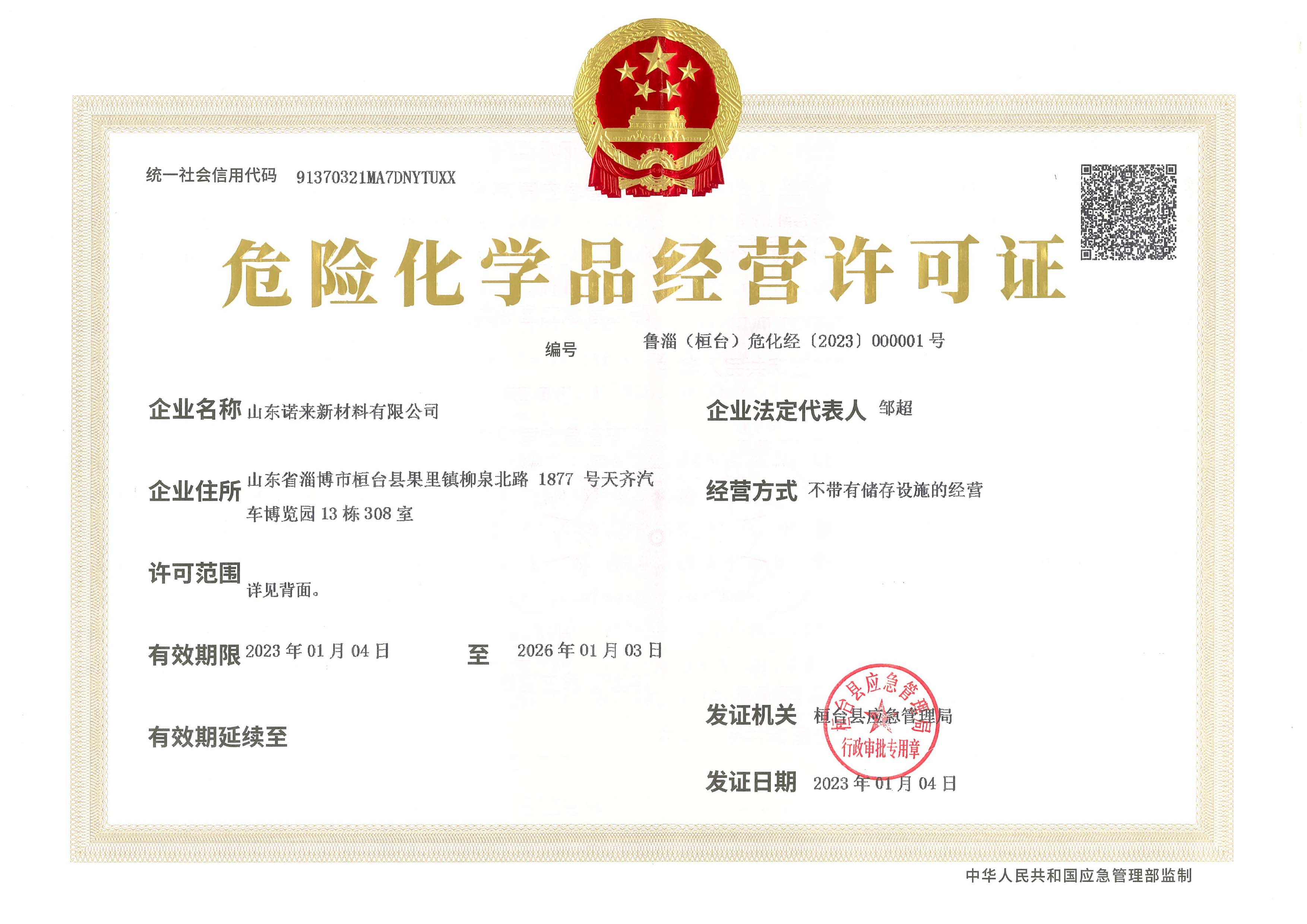 统一社会信用代码 91370321MA7DNYTUXX

危险化学品经营许可证

编号 鲁淄（桓台）危化经〔2023〕000001 号

企业名称 山东诺来新材料有限公司

企业法定代表人 邹超

企业住所 山东省淄博市桓台县果里镇柳泉北路 1877 号天齐汽车博览园 13 栋 308 室

经营方式 不带有储存设施的经营

许可范围 详见背面。

有效期限 2023 年 01 月 04 日 至 2026 年 01 月 03 日

有效期延续至

发证机关 桓台县应急管理局

桓台县应急管理局 行政审批专用章

发证日期 2023 年 01 月 04 日

中华人民共和国应急管理部监制